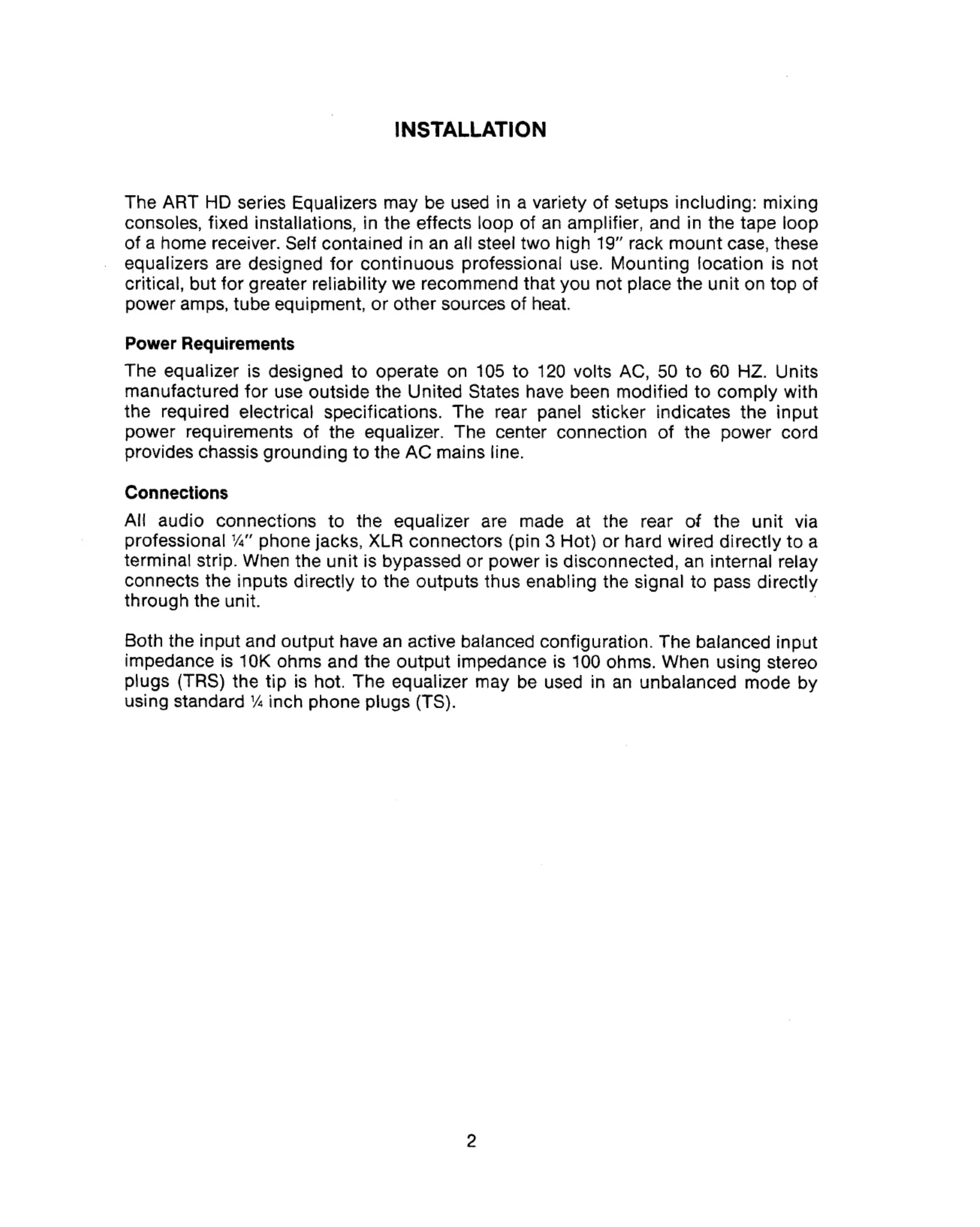 INSTALLATION

The ART HD series Equalizers may be used in a variety of setups including: mixing consoles, fixed installations, in the effects loop of an amplifier, and in the tape loop of a home receiver. Self contained in an all steel two high 19" rack mount case, these equalizers are designed for continuous professional use. Mounting location is not critical, but for greater reliability we recommend that you not place the unit on top of power amps, tube equipment, or other sources of heat.

Power Requirements

The equalizer is designed to operate on 105 to 120 volts AC, 50 to 60 HZ. Units manufactured for use outside the United States have been modified to comply with the required electrical specifications. The rear panel sticker indicates the input power requirements of the equalizer. The center connection of the power cord provides chassis grounding to the AC mains line.

Connections

All audio connections to the equalizer are made at the rear of the unit via professional ¼" phone jacks, XLR connectors (pin 3 Hot) or hard wired directly to a terminal strip. When the unit is bypassed or power is disconnected, an internal relay connects the inputs directly to the outputs thus enabling the signal to pass directly through the unit.

Both the input and output have an active balanced configuration. The balanced input impedance is 10K ohms and the output impedance is 100 ohms. When using stereo plugs (TRS) the tip is hot. The equalizer may be used in an unbalanced mode by using standard ¼ inch phone plugs (TS).

2